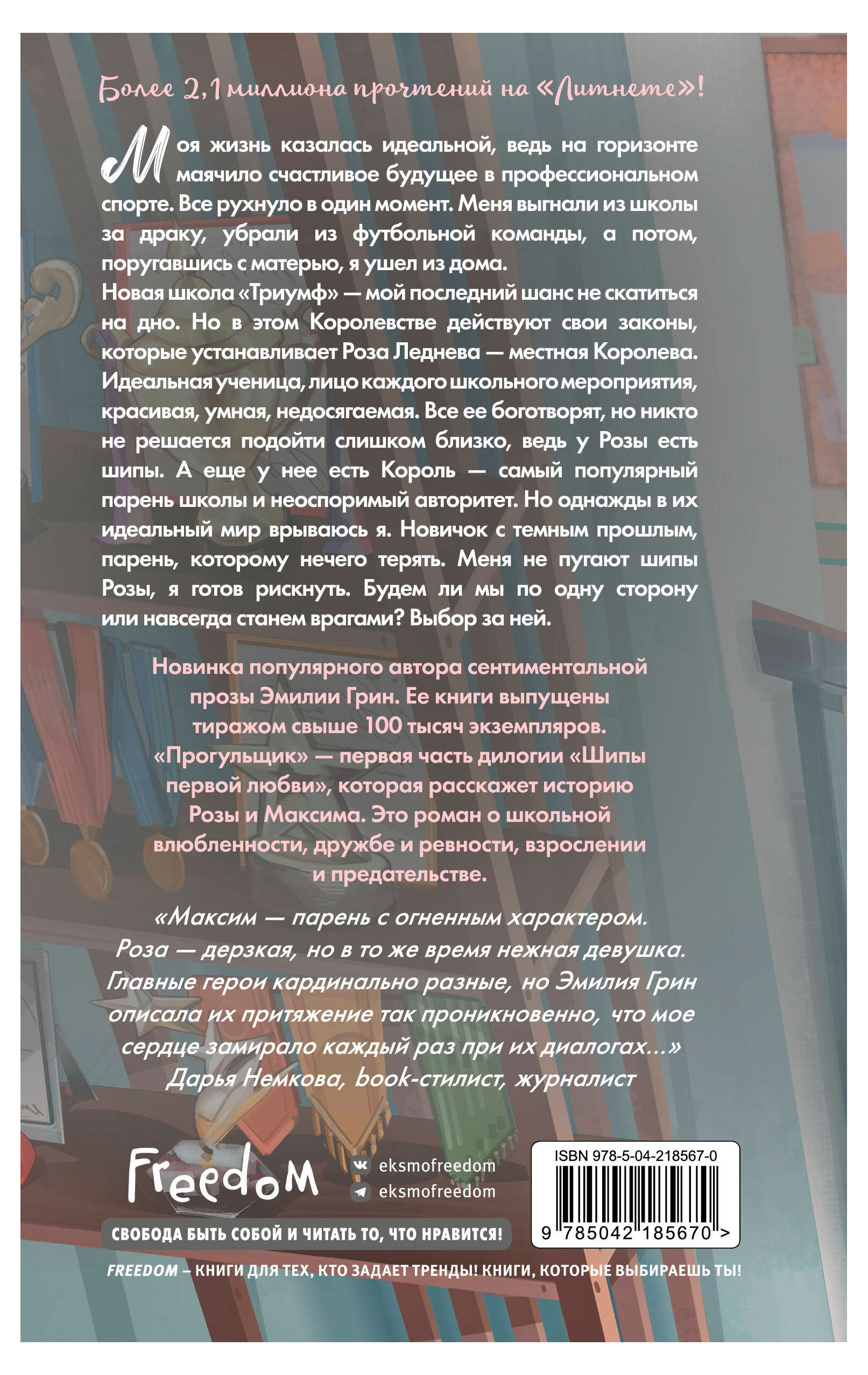 Более 2,1 миллиона прочтений на «Литнете»!

Моя жизнь казалась идеальной, ведь на горизонте маячило счастливое будущее в профессиональном спорте. Все рухнуло в один момент. Меня выгнали из школы за драку, убрали из футбольной команды, а потом, поругавшись с матерью, я ушел из дома.
Новая школа «Триумф» — мой последний шанс не скатиться на дно. Но в этом Королевстве действуют свои законы, которые устанавливает Роза Леднева — местная Королева. Идеальная ученица, лицо каждого школьного мероприятия, красивая, умная, недосягаемая. Все ее боготворят, но никто не решается подойти слишком близко, ведь у Розы есть шипы. А еще у нее есть Король — самый популярный парень школы и неоспоримый авторитет. Но однажды в их идеальный мир врываюсь я. Новичок с темным прошлым, парень, которому нечего терять. Меня не пугают шипы Розы, я готов рискнуть. Будем ли мы по одну сторону или навсегда станем врагами? Выбор за ней.

Новинка популярного автора сентиментальной прозы Эмилии Грин. Ее книги выпущены тиражом свыше 100 тысяч экземпляров. «Прогульщик» — первая часть дилогии «Шипы первой любви», которая расскажет историю Розы и Максима. Это роман о школьной влюбленности, дружбе и ревности, взрослении и предательстве.

«Максим — парень с огненным характером. Роза — дерзкая, но в то же время нежная девушка. Главные герои кардинально разные, но Эмилия Грин описала их притяжение так проникновенно, что мое сердце замирало каждый раз при их диалогах...»
Дарья Немкова, book-стилист, журналист

Freedom
eksmofreedom
eksmofreedom
СВОБОДА БЫТЬ СОБОЙ И ЧИТАТЬ ТО, ЧТО НРАВИТСЯ!

ISBN 978-5-04-218567-0
9 785042 185670 >

FREEDOM – КНИГИ ДЛЯ ТЕХ, КТО ЗАДАЕТ ТРЕНДЫ! КНИГИ, КОТОРЫЕ ВЫБИРАЕШЬ ТЫ!